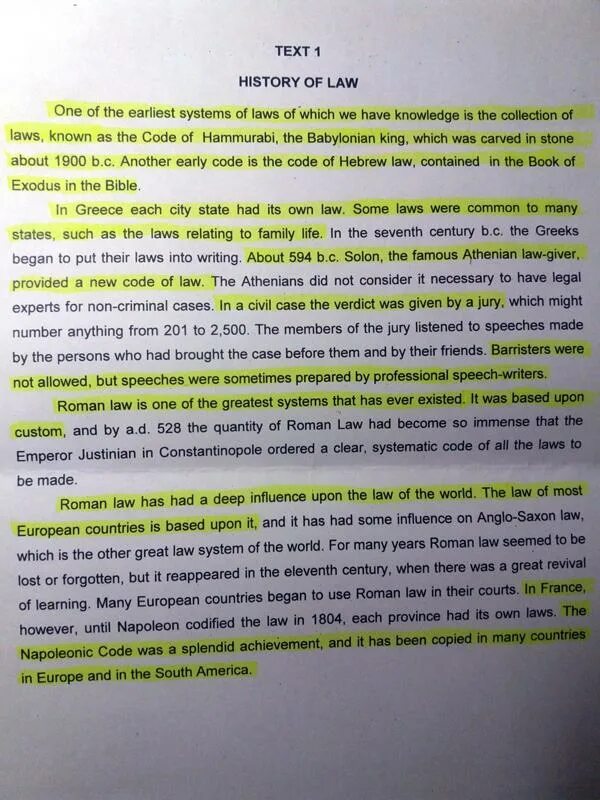 TEXT 1

HISTORY OF LAW

One of the earliest systems of laws of which we have knowledge is the collection of laws, known as the Code of Hammurabi, the Babylonian king, which was carved in stone about 1900 b.c. Another early code is the code of Hebrew law, contained in the Book of Exodus in the Bible.

In Greece each city state had its own law. Some laws were common to many states, such as the laws relating to family life. In the seventh century b.c. the Greeks began to put their laws into writing. About 594 b.c. Solon, the famous Athenian law-giver, provided a new code of law. The Athenians did not consider it necessary to have legal experts for non-criminal cases. In a civil case the verdict was given by a jury, which might number anything from 201 to 2,500. The members of the jury listened to speeches made by the persons who had brought the case before them and by their friends. Barristers were not allowed, but speeches were sometimes prepared by professional speech-writers.

Roman law is one of the greatest systems that has ever existed. It was based upon custom, and by a.d. 528 the quantity of Roman Law had become so immense that the Emperor Justinian in Constantinopole ordered a clear, systematic code of all the laws to be made.

Roman law has had a deep influence upon the law of the world. The law of most European countries is based upon it, and it has had some influence on Anglo-Saxon law, which is the other great law system of the world. For many years Roman law seemed to be lost or forgotten, but it reappeared in the eleventh century, when there was a great revival of learning. Many European countries began to use Roman law in their courts. In France, however, until Napoleon codified the law in 1804, each province had its own laws. The Napoleonic Code was a splendid achievement, and it has been copied in many countries in Europe and in the South America.